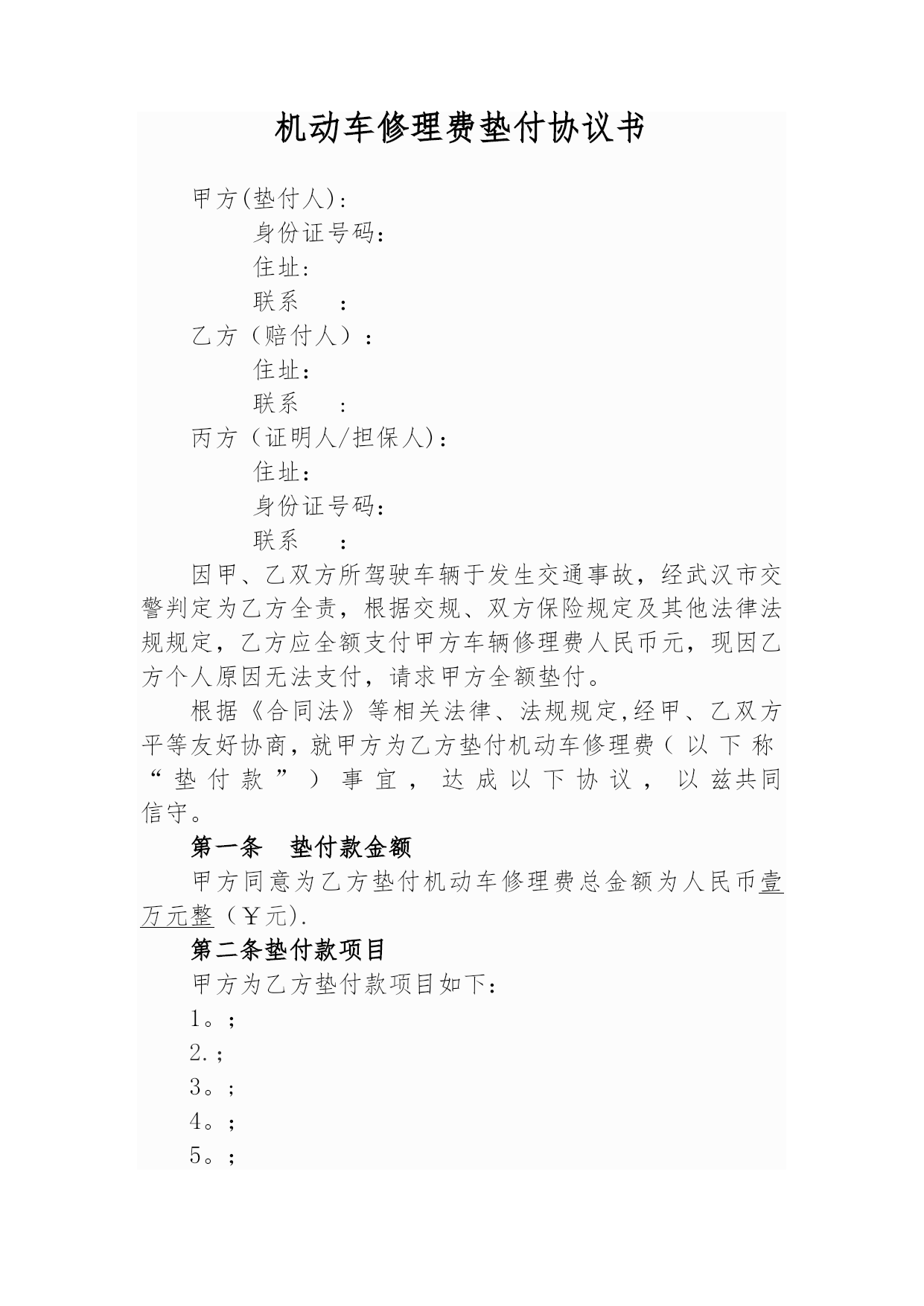 机动车修理费垫付协议书

甲方(垫付人):

身份证号码:

住址:

联系 :

乙方（赔付人）:

住址:

联系 :

丙方（证明人/担保人):

住址:

身份证号码:

联系 :

因甲、乙双方所驾驶车辆于发生交通事故，经武汉市交警判定为乙方全责，根据交规、双方保险规定及其他法律法规规定，乙方应全额支付甲方车辆修理费人民币元，现因乙方个人原因无法支付，请求甲方全额垫付。

根据《合同法》等相关法律、法规规定,经甲、乙双方平等友好协商，就甲方为乙方垫付机动车修理费（以下称“垫付款”）事宜，达成以下协议，以兹共同信守。

第一条 垫付款金额

甲方同意为乙方垫付机动车修理费总金额为人民币壹万元整（￥元).

第二条垫付款项目

甲方为乙方垫付款项目如下:

1。;

2.;

3。;

4。;

5。;